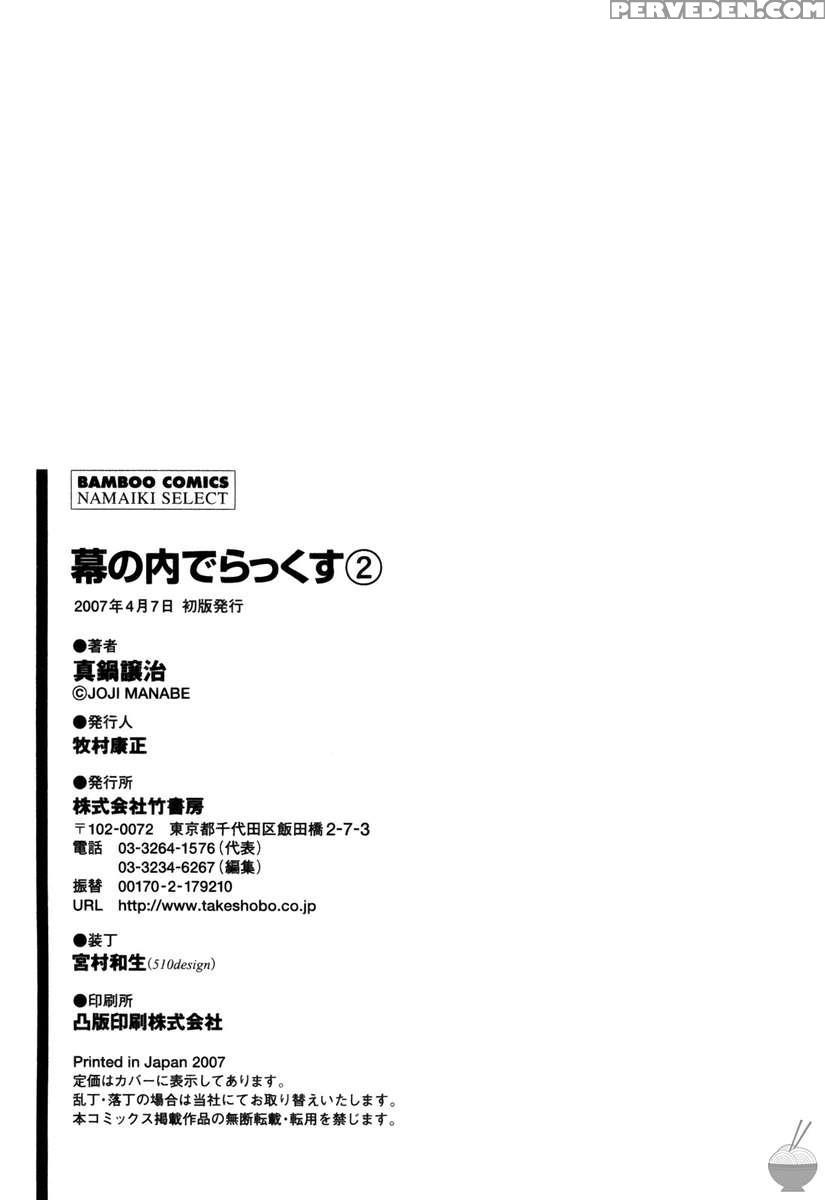 PERVEDEN.COM

BAMBOO COMICS
NAMAIKI SELECT

幕の内でらっくす②

2007年4月7日 初版発行

●著者
真鍋譲治
©JOJI MANABE

●発行人
牧村康正

●発行所
株式会社竹書房
〒102-0072 東京都千代田区飯田橋2-7-3
電話 03-3264-1576(代表)
03-3234-6267(編集)
振替 00170-2-179210
URL http://www.takeshobo.co.jp

●装丁
宮村和生(510design)

●印刷所
凸版印刷株式会社

Printed in Japan 2007
定価はカバーに表示してあります。
乱丁・落丁の場合は当社にてお取り替えいたします。
本コミックス掲載作品の無断転載・転用を禁じます。